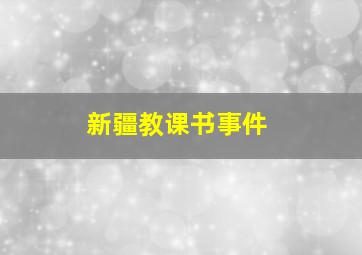 新疆教课书事件